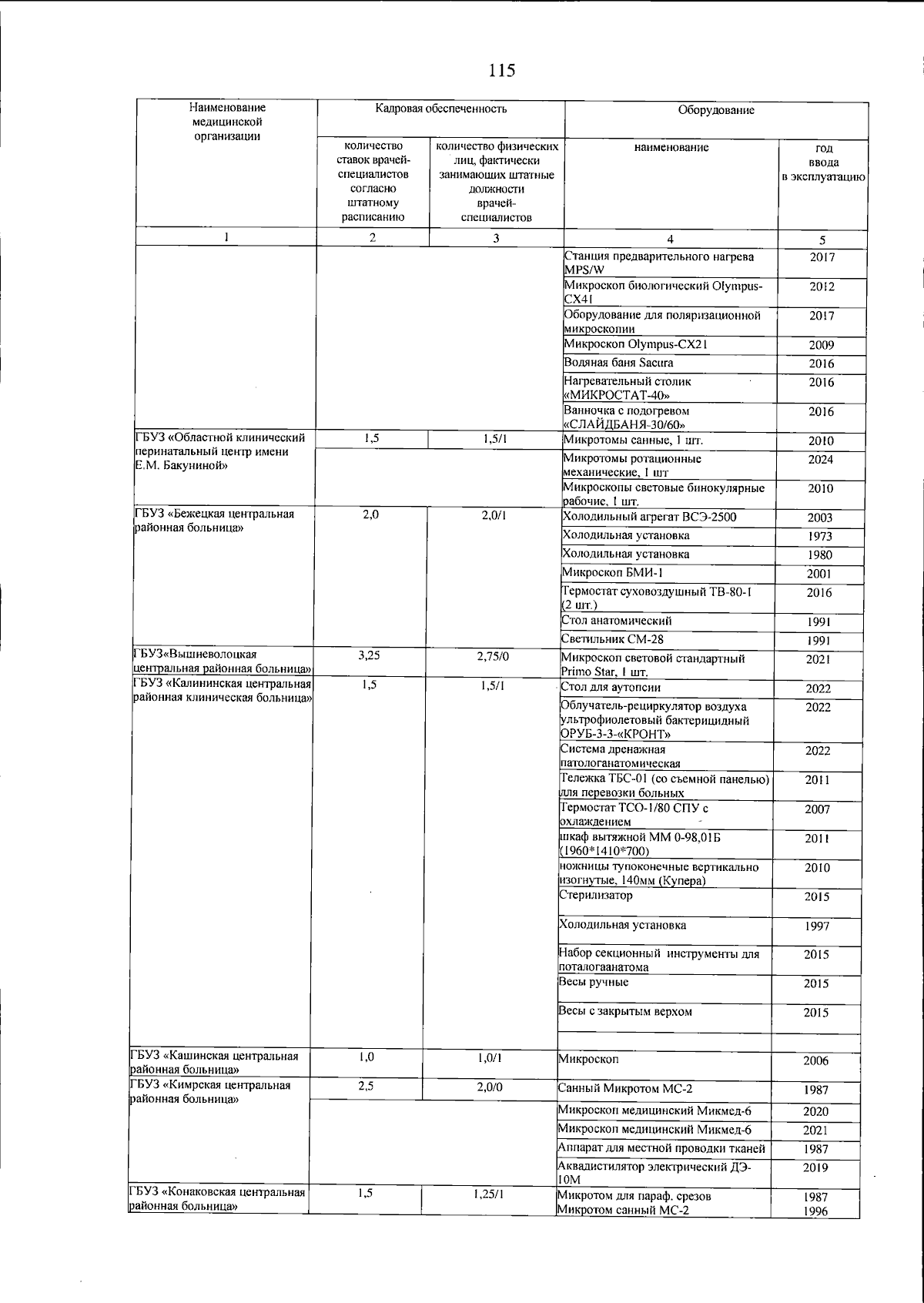 115

| Наименование медицинской организации | Кадровая обеспеченность | | Оборудование | |
|---|---|---|---|---|
| | количество ставок врачей-специалистов согласно штатному расписанию | количество физических лиц, фактически занимающих штатные должности врачей-специалистов | наименование | год ввода в эксплуатацию |
| 1 | 2 | 3 | 4 | 5 |
| | | | Станция предварительного нагрева MPS/W | 2017 |
| | | | Микроскоп биологический Olympus-CX41 | 2012 |
| | | | Оборудование для поляризационной микроскопии | 2017 |
| | | | Микроскоп Olympus-CX21 | 2009 |
| | | | Водяная баня Sacura | 2016 |
| | | | Нагревательный столик «МИКРОСТАТ-40» | 2016 |
| | | | Ванночка с подогревом «СЛАЙДБАНЯ-30/60» | 2016 |
| ГБУЗ «Областной клинический перинатальный центр имени Е.М. Бакуниной» | 1,5 | 1,5/1 | Микротомы санные, 1 шт. | 2010 |
| | | | Микротомы ротационные механические, 1 шт | 2024 |
| | | | Микроскопы световые бинокулярные рабочие, 1 шт. | 2010 |
| ГБУЗ «Бежецкая центральная районная больница» | 2,0 | 2,0/1 | Холодильный агрегат ВСЭ-2500 | 2003 |
| | | | Холодильная установка | 1973 |
| | | | Холодильная установка | 1980 |
| | | | Микроскоп БМИ-1 | 2001 |
| | | | Термостат суховоздушный ТВ-80-1 (2 шт.) | 2016 |
| | | | Стол анатомический | 1991 |
| | | | Светильник СМ-28 | 1991 |
| ГБУЗ«Вышневолоцкая центральная районная больница» | 3,25 | 2,75/0 | Микроскоп световой стандартный Primo Star, 1 шт. | 2021 |
| ГБУЗ «Калининская центральная районная клиническая больница» | 1,5 | 1,5/1 | Стол для аутопсии | 2022 |
| | | | Облучатель-рециркулятор воздуха ультрофиолетовый бактерицидный ОРУБ-3-3-«КРОНТ» | 2022 |
| | | | Система дренажная патологанатомическая | 2022 |
| | | | Тележка ТБС-01 (со съемной панелью) для перевозки больных | 2011 |
| | | | Термостат ТСО-1/80 СПУ с охлаждением | 2007 |
| | | | шкаф вытяжной ММ 0-98,01Б (1960*1410*700) | 2011 |
| | | | ножницы тупоконечные вертикально изогнутые, 140мм (Купера) | 2010 |
| | | | Стерилизатор | 2015 |
| | | | Холодильная установка | 1997 |
| | | | Набор секционный инструменты для поталогаанатома | 2015 |
| | | | Весы ручные | 2015 |
| | | | Весы с закрытым верхом | 2015 |
| | | | | |
| ГБУЗ «Кашинская центральная районная больница» | 1,0 | 1,0/1 | Микроскоп | 2006 |
| ГБУЗ «Кимрская центральная районная больница» | 2,5 | 2,0/0 | Санный Микротом МС-2 | 1987 |
| | | | Микроскоп медицинский Микмед-6 | 2020 |
| | | | Микроскоп медицинский Микмед-6 | 2021 |
| | | | Аппарат для местной проводки тканей | 1987 |
| | | | Аквадистилятор электрический ДЭ-10М | 2019 |
| ГБУЗ «Конаковская центральная районная больница» | 1,5 | 1,25/1 | Микротом для параф. срезов Микротом санный МС-2 | 1987 1996 |